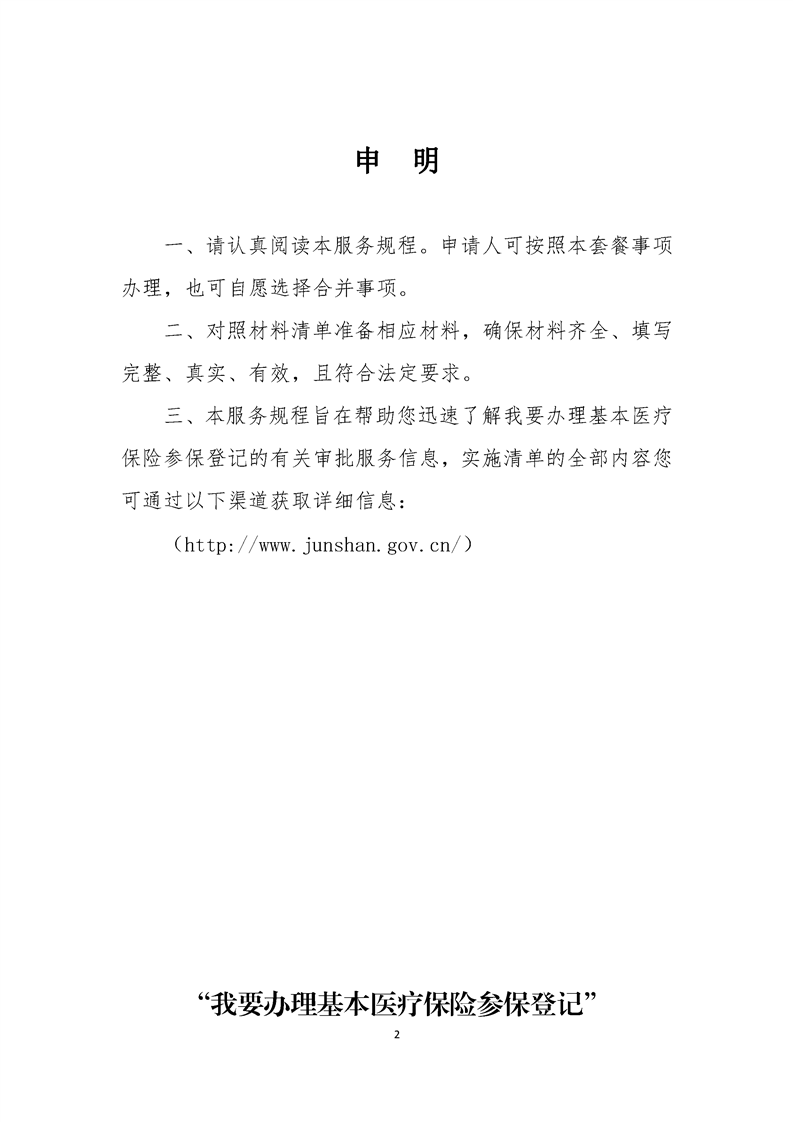 申 明

一、请认真阅读本服务规程。申请人可按照本套餐事项办理，也可自愿选择合并事项。

二、对照材料清单准备相应材料，确保材料齐全、填写完整、真实、有效，且符合法定要求。

三、本服务规程旨在帮助您迅速了解我要办理基本医疗保险参保登记的有关审批服务信息，实施清单的全部内容您可通过以下渠道获取详细信息：

（http://www.junshan.gov.cn/）

“我要办理基本医疗保险参保登记”

2